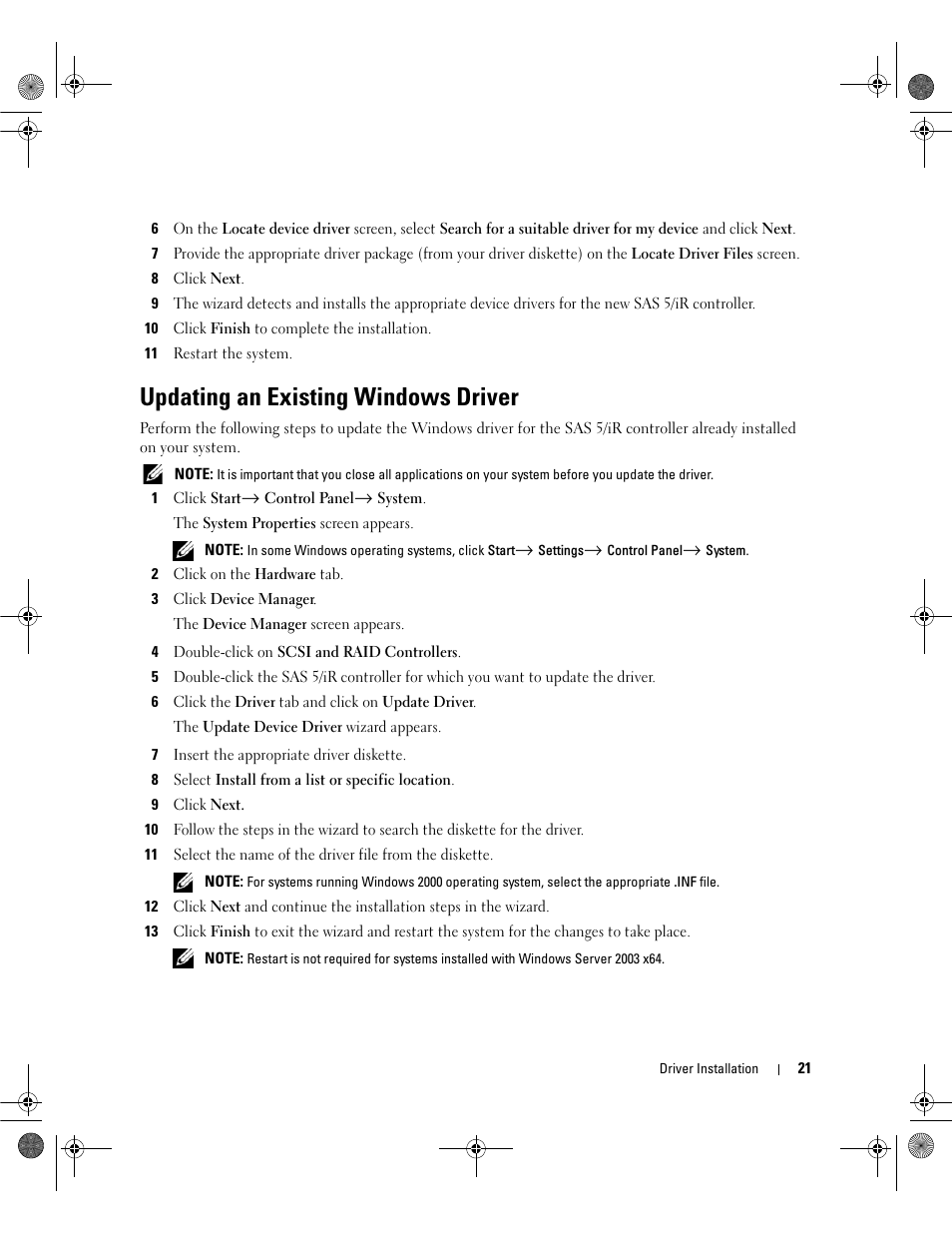 6 On the Locate device driver screen, select Search for a suitable driver for my device and click Next.

7 Provide the appropriate driver package (from your driver diskette) on the Locate Driver Files screen.

8 Click Next.

9 The wizard detects and installs the appropriate device drivers for the new SAS 5/iR controller.

10 Click Finish to complete the installation.

11 Restart the system.

Updating an Existing Windows Driver

Perform the following steps to update the Windows driver for the SAS 5/iR controller already installed on your system.

NOTE: It is important that you close all applications on your system before you update the driver.

1 Click Start→ Control Panel→ System.

The System Properties screen appears.

NOTE: In some Windows operating systems, click Start→ Settings→ Control Panel→ System.

2 Click on the Hardware tab.

3 Click Device Manager.

The Device Manager screen appears.

4 Double-click on SCSI and RAID Controllers.

5 Double-click the SAS 5/iR controller for which you want to update the driver.

6 Click the Driver tab and click on Update Driver.

The Update Device Driver wizard appears.

7 Insert the appropriate driver diskette.

8 Select Install from a list or specific location.

9 Click Next.

10 Follow the steps in the wizard to search the diskette for the driver.

11 Select the name of the driver file from the diskette.

NOTE: For systems running Windows 2000 operating system, select the appropriate .INF file.

12 Click Next and continue the installation steps in the wizard.

13 Click Finish to exit the wizard and restart the system for the changes to take place.

NOTE: Restart is not required for systems installed with Windows Server 2003 x64.

Driver Installation | 21